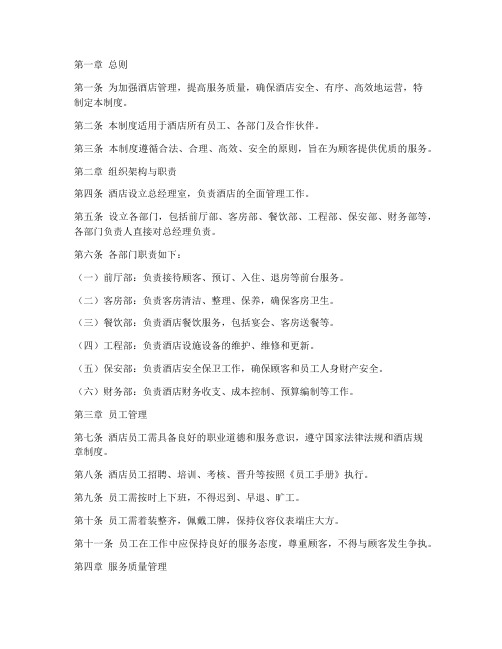 第一章 总则

第一条 为加强酒店管理，提高服务质量，确保酒店安全、有序、高效地运营，特制定本制度。

第二条 本制度适用于酒店所有员工、各部门及合作伙伴。

第三条 本制度遵循合法、合理、高效、安全的原则，旨在为顾客提供优质的服务。

第二章 组织架构与职责

第四条 酒店设立总经理室，负责酒店的全面管理工作。

第五条 设立各部门，包括前厅部、客房部、餐饮部、工程部、保安部、财务部等，各部门负责人直接对总经理负责。

第六条 各部门职责如下：

（一）前厅部：负责接待顾客、预订、入住、退房等前台服务。

（二）客房部：负责客房清洁、整理、保养，确保客房卫生。

（三）餐饮部：负责酒店餐饮服务，包括宴会、客房送餐等。

（四）工程部：负责酒店设施设备的维护、维修和更新。

（五）保安部：负责酒店安全保卫工作，确保顾客和员工人身财产安全。

（六）财务部：负责酒店财务收支、成本控制、预算编制等工作。

第三章 员工管理

第七条 酒店员工需具备良好的职业道德和服务意识，遵守国家法律法规和酒店规章制度。

第八条 酒店员工招聘、培训、考核、晋升等按照《员工手册》执行。

第九条 员工需按时上下班，不得迟到、早退、旷工。

第十条 员工需着装整齐，佩戴工牌，保持仪容仪表端庄大方。

第十一条 员工在工作中应保持良好的服务态度，尊重顾客，不得与顾客发生争执。

第四章 服务质量管理